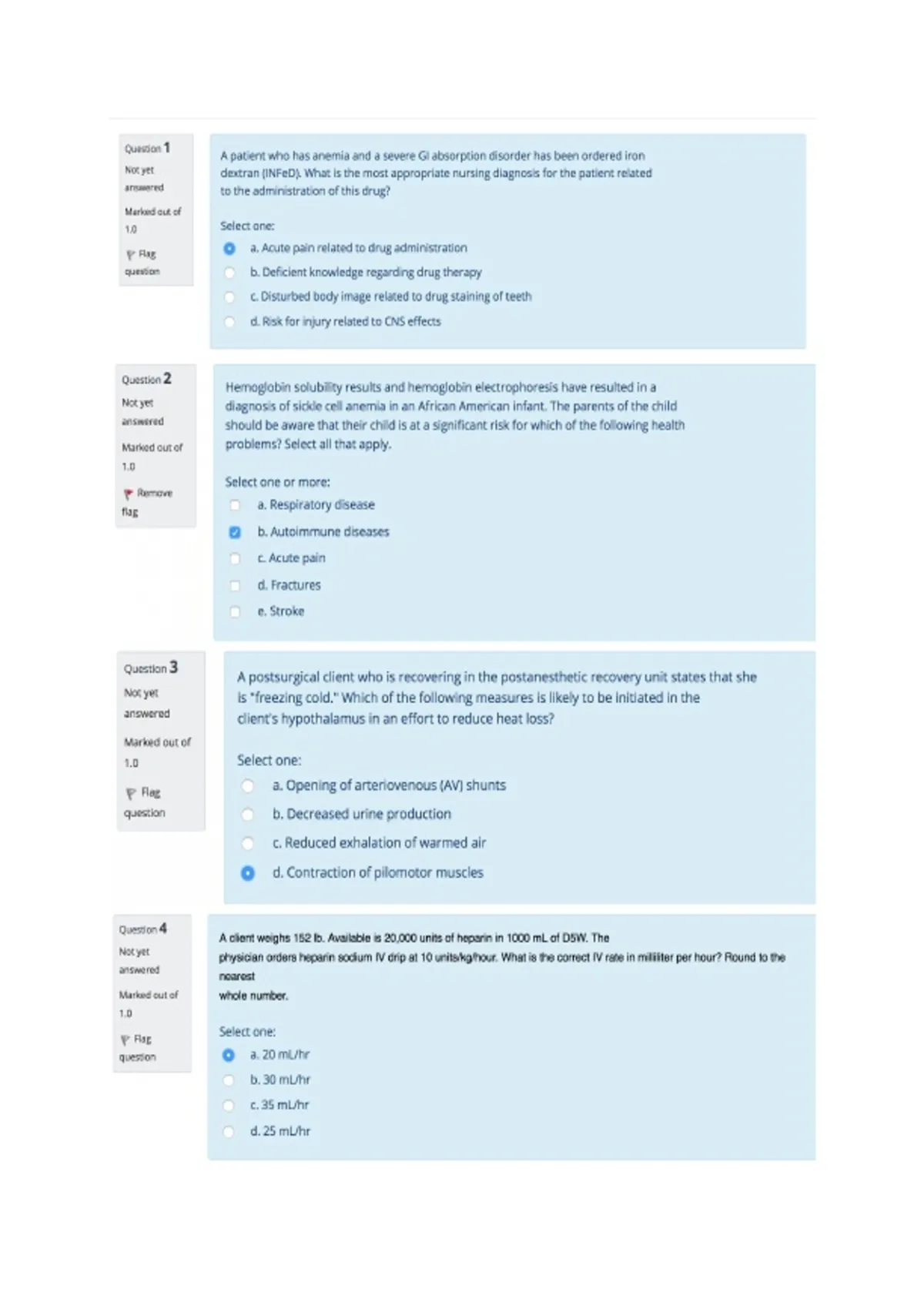 Question 1
Not yet answered
Marked out of 1.0
Flag question

A patient who has anemia and a severe GI absorption disorder has been ordered iron dextran (INFeD). What is the most appropriate nursing diagnosis for the patient related to the administration of this drug?

Select one:
a. Acute pain related to drug administration
b. Deficient knowledge regarding drug therapy
c. Disturbed body image related to drug staining of teeth
d. Risk for injury related to CNS effects

Question 2
Not yet answered
Marked out of 1.0
Remove flag

Hemoglobin solubility results and hemoglobin electrophoresis have resulted in a diagnosis of sickle cell anemia in an African American infant. The parents of the child should be aware that their child is at a significant risk for which of the following health problems? Select all that apply.

Select one or more:
a. Respiratory disease
b. Autoimmune diseases
c. Acute pain
d. Fractures
e. Stroke

Question 3
Not yet answered
Marked out of 1.0
Flag question

A postsurgical client who is recovering in the postanesthetic recovery unit states that she is "freezing cold." Which of the following measures is likely to be initiated in the client's hypothalamus in an effort to reduce heat loss?

Select one:
a. Opening of arteriovenous (AV) shunts
b. Decreased urine production
c. Reduced exhalation of warmed air
d. Contraction of pilomotor muscles

Question 4
Not yet answered
Marked out of 1.0
Flag question

A client weighs 152 lb. Available is 20,000 units of heparin in 1000 mL of D5W. The physician orders heparin sodium IV drip at 10 units/kg/hour. What is the correct IV rate in milliliter per hour? Round to the nearest
whole number.

Select one:
a. 20 mL/hr
b. 30 mL/hr
c. 35 mL/hr
d. 25 mL/hr